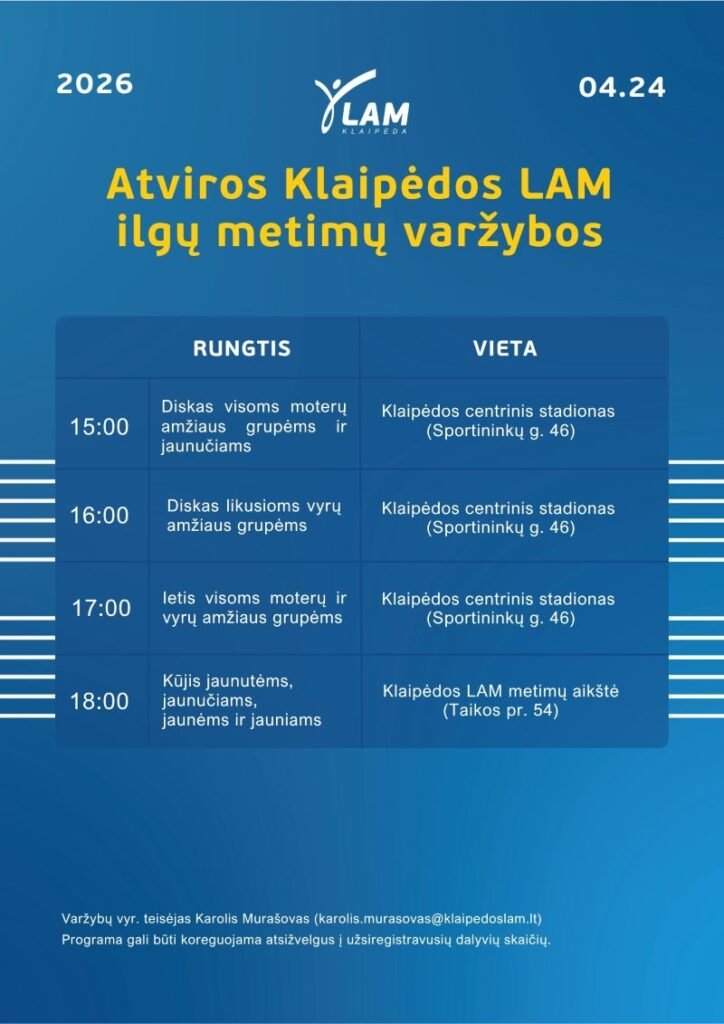 2026

LAM
KLAIPĖDA

04.24

Atviros Klaipėdos LAM ilgų metimų varžybos

| | RUNGTIS | VIETA |
|---|---|---|
| 15:00 | Diskas visoms moterų amžiaus grupėms ir jaunučiams | Klaipėdos centrinis stadionas (Sportininkų g. 46) |
| 16:00 | Diskas likusioms vyrų amžiaus grupėms | Klaipėdos centrinis stadionas (Sportininkų g. 46) |
| 17:00 | Ietis visoms moterų ir vyrų amžiaus grupėms | Klaipėdos centrinis stadionas (Sportininkų g. 46) |
| 18:00 | Kūjis jaunutėms, jaunučiams, jaunėms ir jauniams | Klaipėdos LAM metimų aikštė (Taikos pr. 54) |

Varžybų vyr. teisėjas Karolis Murašovas (karolis.murasovas@klaipedoslam.lt)
Programa gali būti koreguojama atsižvelgus į užsiregistravusių dalyvių skaičių.